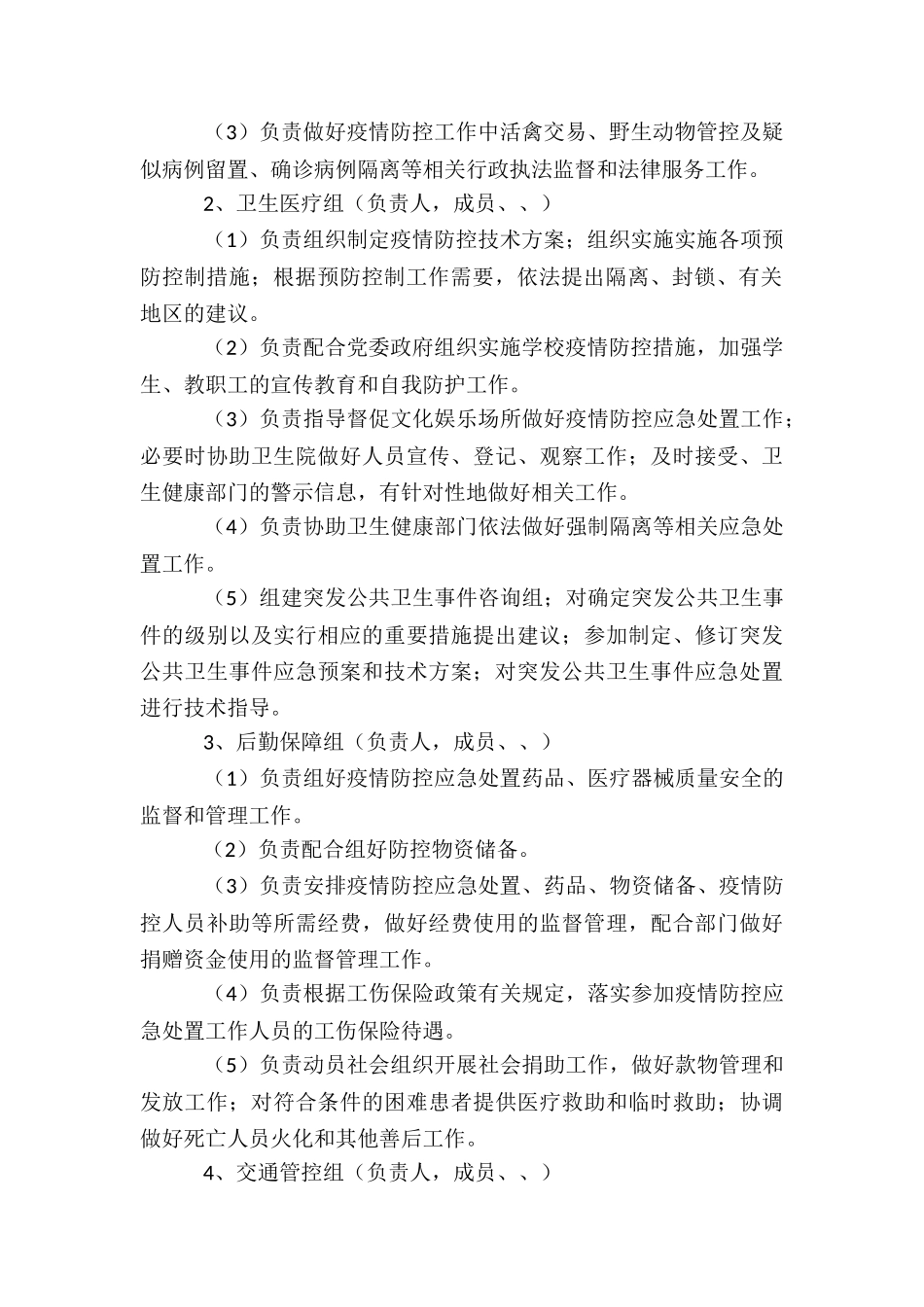 （3）负责做好疫情防控工作中活禽交易、野生动物管控及疑似病例留置、确诊病例隔离等相关行政执法监督和法律服务工作。

2、卫生医疗组（负责人，成员、、）

（1）负责组织制定疫情防控技术方案；组织实施实施各项预防控制措施；根据预防控制工作需要，依法提出隔离、封锁、有关地区的建议。

（2）负责配合党委政府组织实施学校疫情防控措施，加强学生、教职工的宣传教育和自我防护工作。

（3）负责指导督促文化娱乐场所做好疫情防控应急处置工作；必要时协助卫生院做好人员宣传、登记、观察工作；及时接受、卫生健康部门的警示信息，有针对性地做好相关工作。

（4）负责协助卫生健康部门依法做好强制隔离等相关应急处置工作。

（5）组建突发公共卫生事件咨询组；对确定突发公共卫生事件的级别以及实行相应的重要措施提出建议；参加制定、修订突发公共卫生事件应急预案和技术方案；对突发公共卫生事件应急处置进行技术指导。

3、后勤保障组（负责人，成员、、）

（1）负责组好疫情防控应急处置药品、医疗器械质量安全的监督和管理工作。

（2）负责配合组好防控物资储备。

（3）负责安排疫情防控应急处置、药品、物资储备、疫情防控人员补助等所需经费，做好经费使用的监督管理，配合部门做好捐赠资金使用的监督管理工作。

（4）负责根据工伤保险政策有关规定，落实参加疫情防控应急处置工作人员的工伤保险待遇。

（5）负责动员社会组织开展社会捐助工作，做好款物管理和发放工作；对符合条件的困难患者提供医疗救助和临时救助；协调做好死亡人员火化和其他善后工作。

4、交通管控组（负责人，成员、、）